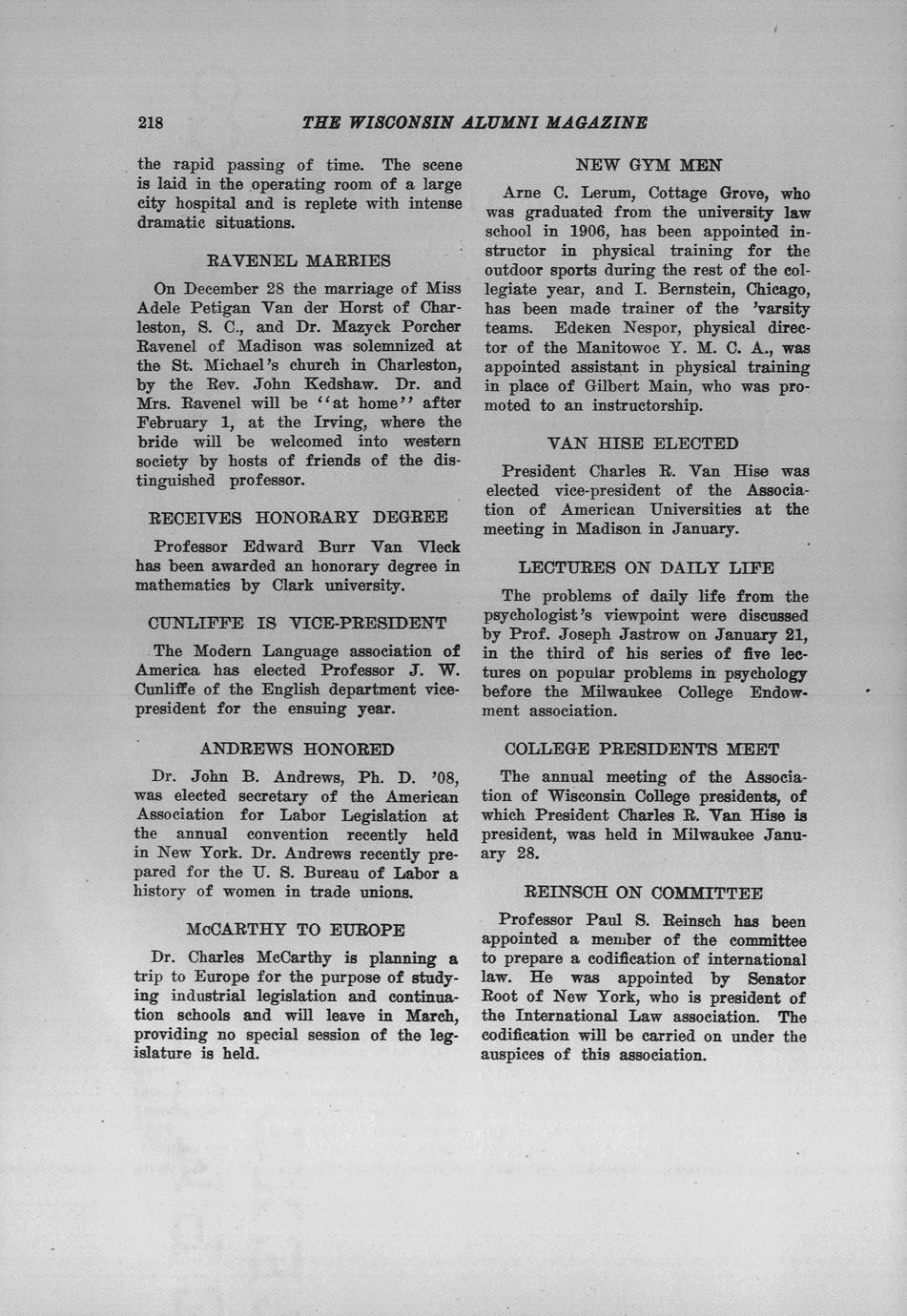 218 THE WISCONSIN ALUMNI MAGAZINE

the rapid passing of time. The scene is laid in the operating room of a large city hospital and is replete with intense dramatic situations.

RAVENEL MARRIES

On December 28 the marriage of Miss Adele Petigan Van der Horst of Charleston, S. C., and Dr. Mazyck Porcher Ravenel of Madison was solemnized at the St. Michael's church in Charleston, by the Rev. John Kedshaw. Dr. and Mrs. Ravenel will be "at home" after February 1, at the Irving, where the bride will be welcomed into western society by hosts of friends of the distinguished professor.

RECEIVES HONORARY DEGREE

Professor Edward Burr Van Vleck has been awarded an honorary degree in mathematics by Clark university.

CUNLIFFE IS VICE-PRESIDENT

The Modern Language association of America has elected Professor J. W. Cunliffe of the English department vice-president for the ensuing year.

ANDREWS HONORED

Dr. John B. Andrews, Ph. D. '08, was elected secretary of the American Association for Labor Legislation at the annual convention recently held in New York. Dr. Andrews recently prepared for the U. S. Bureau of Labor a history of women in trade unions.

McCARTHY TO EUROPE

Dr. Charles McCarthy is planning a trip to Europe for the purpose of studying industrial legislation and continuation schools and will leave in March, providing no special session of the legislature is held.

NEW GYM MEN

Arne C. Lerum, Cottage Grove, who was graduated from the university law school in 1906, has been appointed instructor in physical training for the outdoor sports during the rest of the collegiate year, and I. Bernstein, Chicago, has been made trainer of the 'varsity teams. Edeken Nespor, physical director of the Manitowoc Y. M. C. A., was appointed assistant in physical training in place of Gilbert Main, who was promoted to an instructorship.

VAN HISE ELECTED

President Charles R. Van Hise was elected vice-president of the Association of American Universities at the meeting in Madison in January.

LECTURES ON DAILY LIFE

The problems of daily life from the psychologist's viewpoint were discussed by Prof. Joseph Jastrow on January 21, in the third of his series of five lectures on popular problems in psychology before the Milwaukee College Endowment association.

COLLEGE PRESIDENTS MEET

The annual meeting of the Association of Wisconsin College presidents, of which President Charles R. Van Hise is president, was held in Milwaukee January 28.

REINSCH ON COMMITTEE

Professor Paul S. Reinsch has been appointed a member of the committee to prepare a codification of international law. He was appointed by Senator Root of New York, who is president of the International Law association. The codification will be carried on under the auspices of this association.